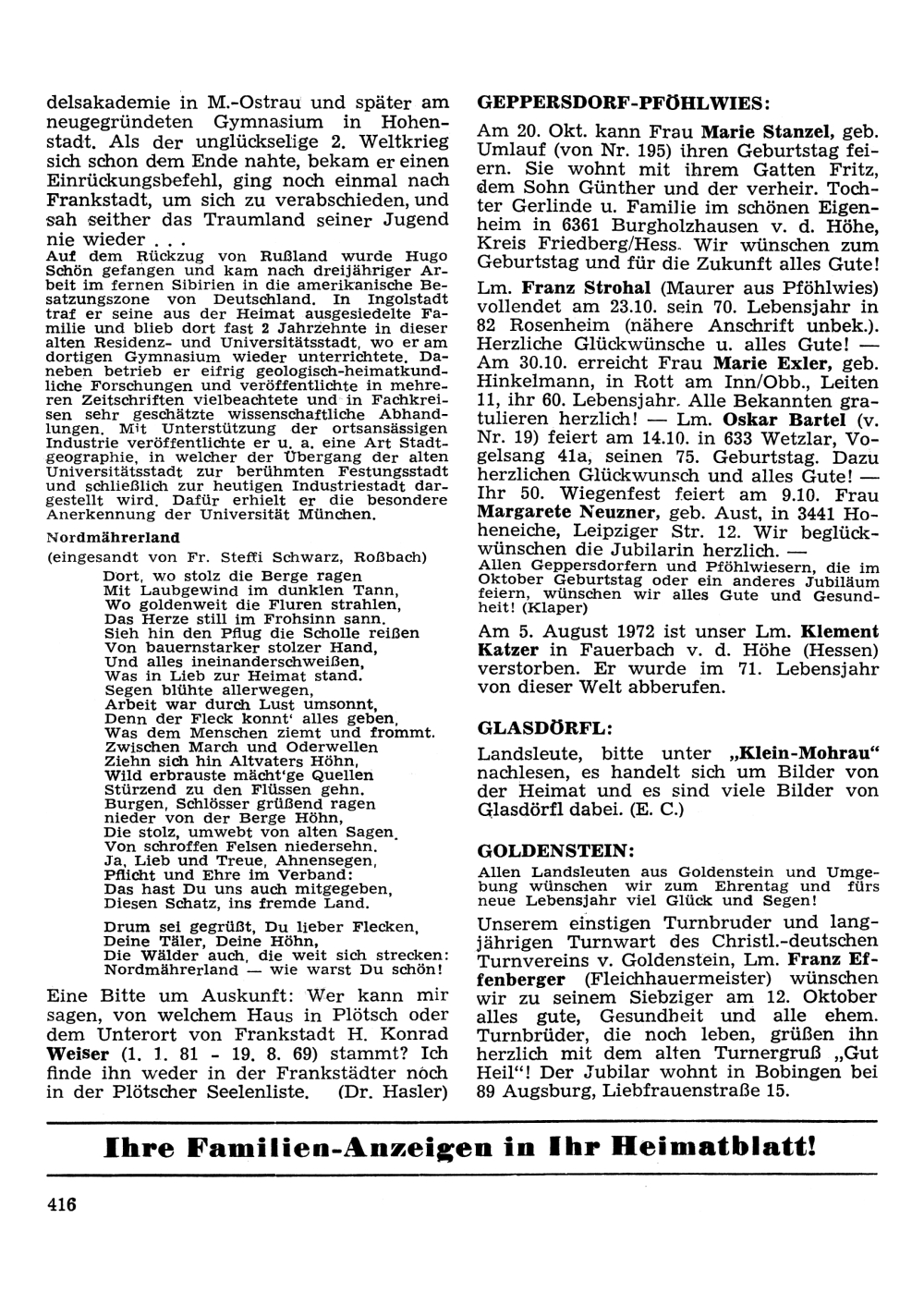 delsakademie in M.-Ostrau und später am neugegründeten Gymnasium in Hohenstadt. Als der unglückselige 2. Weltkrieg sich schon dem Ende nahte, bekam er einen Einrückungsbefehl, ging noch einmal nach Frankstadt, um sich zu verabschieden, und sah seither das Traumland seiner Jugend nie wieder . . .

Auf dem Rückzug von Rußland wurde Hugo Schön gefangen und kam nach dreijähriger Arbeit im fernen Sibirien in die amerikanische Besatzungszone von Deutschland. In Ingolstadt traf er seine aus der Heimat ausgesiedelte Familie und blieb dort fast 2 Jahrzehnte in dieser alten Residenz- und Universitätsstadt, wo er am dortigen Gymnasium wieder unterrichtete. Daneben betrieb er eifrig geologisch-heimatkundliche Forschungen und veröffentlichte in mehreren Zeitschriften vielbeachtete und in Fachkreisen sehr geschätzte wissenschaftliche Abhandlungen. Mit Unterstützung der ortsansässigen Industrie veröffentlichte er u. a. eine Art Stadtgeographie, in welcher der Übergang der alten Universitätsstadt zur berühmten Festungsstadt und schließlich zur heutigen Industriestadt dargestellt wird. Dafür erhielt er die besondere Anerkennung der Universität München.

Nordmährerland

(eingesandt von Fr. Steffi Schwarz, Roßbach)

Dort, wo stolz die Berge ragen
Mit Laubgewind im dunklen Tann,
Wo goldenweit die Fluren strahlen,
Das Herze still im Frohsinn sann.
Sieh hin den Pflug die Scholle reißen
Von bauernstarker stolzer Hand,
Und alles ineinanderschweißen,
Was in Lieb zur Heimat stand.
Segen blühte allerwegen,
Arbeit war durch Lust umsonnt,
Denn der Fleck konnt' alles geben,
Was dem Menschen ziemt und frommt.
Zwischen March und Oderwellen
Ziehn sich hin Altvaters Höhn,
Wild erbrauste mächt'ge Quellen
Stürzend zu den Flüssen gehn.
Burgen, Schlösser grüßend ragen
nieder von der Berge Höhn,
Die stolz, umwebt von alten Sagen,
Von schroffen Felsen niedersehn.
Ja, Lieb und Treue, Ahnensegen,
Pflicht und Ehre im Verband:
Das hast Du uns auch mitgegeben,
Diesen Schatz, ins fremde Land.

Drum sei gegrüßt, Du lieber Flecken,
Deine Täler, Deine Höhn,
Die Wälder auch, die weit sich strecken:
Nordmährerland — wie warst Du schön!

Eine Bitte um Auskunft: Wer kann mir sagen, von welchem Haus in Plötsch oder dem Unterort von Frankstadt H. Konrad Weiser (1. 1. 81 - 19. 8. 69) stammt? Ich finde ihn weder in der Frankstädter noch in der Plötscher Seelenliste. (Dr. Hasler)

GEPPERSDORF-PFÖHLWIES:

Am 20. Okt. kann Frau Marie Stanzel, geb. Umlauf (von Nr. 195) ihren Geburtstag feiern. Sie wohnt mit ihrem Gatten Fritz, dem Sohn Günther und der verheir. Tochter Gerlinde u. Familie im schönen Eigenheim in 6361 Burgholzhausen v. d. Höhe, Kreis Friedberg/Hess. Wir wünschen zum Geburtstag und für die Zukunft alles Gute!

Lm. Franz Strohal (Maurer aus Pföhlwies) vollendet am 23.10. sein 70. Lebensjahr in 82 Rosenheim (nähere Anschrift unbek.). Herzliche Glückwünsche u. alles Gute! — Am 30.10. erreicht Frau Marie Exler, geb. Hinkelmann, in Rott am Inn/Obb., Leiten 11, ihr 60. Lebensjahr. Alle Bekannten gratulieren herzlich! — Lm. Oskar Bartel (v. Nr. 19) feiert am 14.10. in 633 Wetzlar, Vogelsang 41a, seinen 75. Geburtstag. Dazu herzlichen Glückwunsch und alles Gute! — Ihr 50. Wiegenfest feiert am 9.10. Frau Margarete Neuzner, geb. Aust, in 3441 Hoheneiche, Leipziger Str. 12. Wir beglückwünschen die Jubilarin herzlich. —

Allen Geppersdorfern und Pföhlwiesern, die im Oktober Geburtstag oder ein anderes Jubiläum feiern, wünschen wir alles Gute und Gesundheit! (Klaper)

Am 5. August 1972 ist unser Lm. Klement Katzer in Fauerbach v. d. Höhe (Hessen) verstorben. Er wurde im 71. Lebensjahr von dieser Welt abberufen.

GLASDÖRFL:

Landsleute, bitte unter „Klein-Mohrau“ nachlesen, es handelt sich um Bilder von der Heimat und es sind viele Bilder von Glasdörfl dabei. (E. C.)

GOLDENSTEIN:

Allen Landsleuten aus Goldenstein und Umgebung wünschen wir zum Ehrentag und fürs neue Lebensjahr viel Glück und Segen!

Unserem einstigen Turnbruder und langjährigen Turnwart des Christl.-deutschen Turnvereins v. Goldenstein, Lm. Franz Effenberger (Fleichhauermeister) wünschen wir zu seinem Siebziger am 12. Oktober alles gute, Gesundheit und alle ehem. Turnbrüder, die noch leben, grüßen ihn herzlich mit dem alten Turnergruß „Gut Heil“! Der Jubilar wohnt in Bobingen bei 89 Augsburg, Liebfrauenstraße 15.

Ihre Familien-Anzeigen in Ihr Heimatblatt!

416